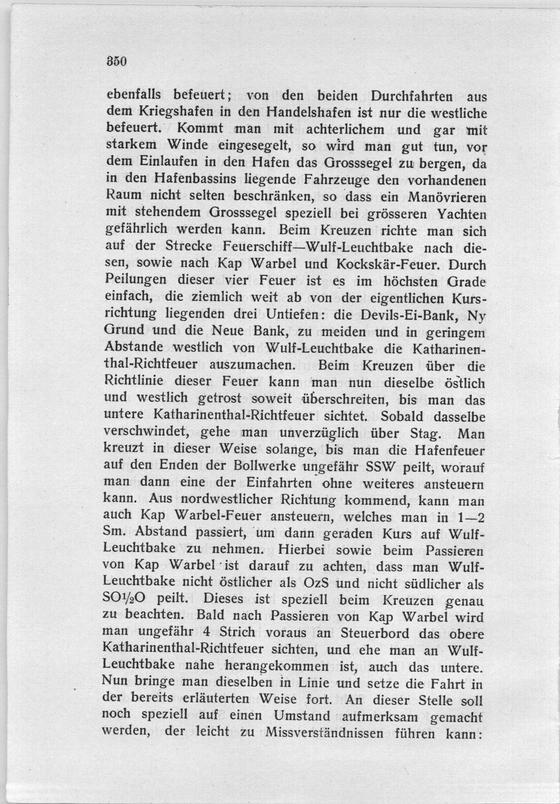 350

ebenfalls befeuert; von den beiden Durchfahrten aus dem Kriegshafen in den Handelshafen ist nur die westliche befeuert. Kommt man mit achterlichem und gar mit starkem Winde eingesegelt, so wird man gut tun, vor dem Einlaufen in den Hafen das Grosssegel zu bergen, da in den Hafenbassins liegende Fahrzeuge den vorhandenen Raum nicht selten beschränken, so dass ein Manövrieren mit stehendem Grosssegel speziell bei grösseren Yachten gefährlich werden kann. Beim Kreuzen richte man sich auf der Strecke Feuerschiff—Wulf-Leuchtbake nach diesen, sowie nach Kap Warbel und Kockskär-Feuer. Durch Peilungen dieser vier Feuer ist es im höchsten Grade einfach, die ziemlich weit ab von der eigentlichen Kursrichtung liegenden drei Untiefen: die Devils-Ei-Bank, Ny Grund und die Neue Bank, zu meiden und in geringem Abstande westlich von Wulf-Leuchtbake die Katharinenthal-Richtfeuer auszumachen. Beim Kreuzen über die Richtlinie dieser Feuer kann man nun dieselbe östlich und westlich getrost soweit überschreiten, bis man das untere Katharinenthal-Richtfeuer sichtet. Sobald dasselbe verschwindet, gehe man unverzüglich über Stag. Man kreuzt in dieser Weise solange, bis man die Hafenfeuer auf den Enden der Bollwerke ungefähr SSW peilt, worauf man dann eine der Einfahrten ohne weiteres ansteuern kann. Aus nordwestlicher Richtung kommend, kann man auch Kap Warbel-Feuer ansteuern, welches man in 1—2 Sm. Abstand passiert, um dann geraden Kurs auf Wulf-Leuchtbake zu nehmen. Hierbei sowie beim Passieren von Kap Warbel ist darauf zu achten, dass man Wulf-Leuchtbake nicht östlicher als OzS und nicht südlicher als SO$\frac{1}{2}$O peilt. Dieses ist speziell beim Kreuzen genau zu beachten. Bald nach Passieren von Kap Warbel wird man ungefähr 4 Strich voraus an Steuerbord das obere Katharinenthal-Richtfeuer sichten, und ehe man an Wulf-Leuchtbake nahe herangekommen ist, auch das untere. Nun bringe man dieselben in Linie und setze die Fahrt in der bereits erläuterten Weise fort. An dieser Stelle soll noch speziell auf einen Umstand aufmerksam gemacht werden, der leicht zu Missverständnissen führen kann: